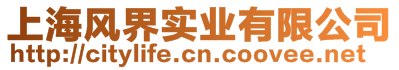 上海风界实业有限公司
http://citylife.cn.coovee.net